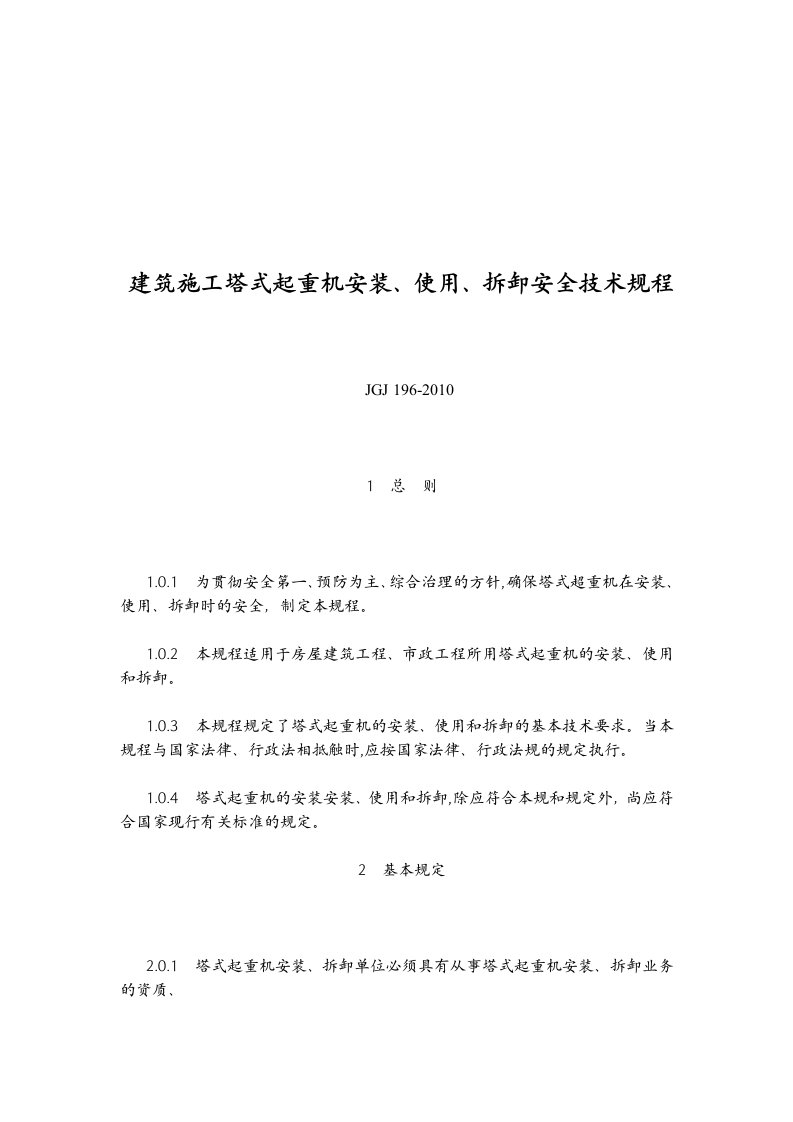 建筑施工塔式起重机安装、使用、拆卸安全技术规程

JGJ 196-2010

1　总　则

1.0.1　为贯彻安全第一、预防为主、综合治理的方针,确保塔式起重机在安装、使用、拆卸时的安全，制定本规程。

1.0.2　本规程适用于房屋建筑工程、市政工程所用塔式起重机的安装、使用和拆卸。

1.0.3　本规程规定了塔式起重机的安装、使用和拆卸的基本技术要求。当本规程与国家法律、行政法相抵触时,应按国家法律、行政法规的规定执行。

1.0.4　塔式起重机的安装安装、使用和拆卸,除应符合本规和规定外，尚应符合国家现行有关标准的规定。

2　基本规定

2.0.1　塔式起重机安装、拆卸单位必须具有从事塔式起重机安装、拆卸业务的资质、